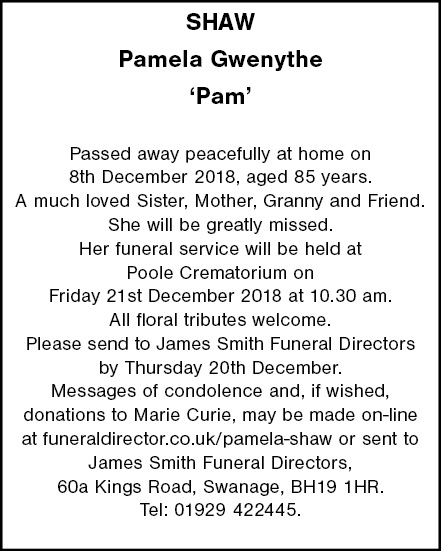 SHAW

Pamela Gwenythe

‘Pam’

Passed away peacefully at home on 8th December 2018, aged 85 years. A much loved Sister, Mother, Granny and Friend. She will be greatly missed. Her funeral service will be held at Poole Crematorium on Friday 21st December 2018 at 10.30 am. All floral tributes welcome. Please send to James Smith Funeral Directors by Thursday 20th December. Messages of condolence and, if wished, donations to Marie Curie, may be made on-line at funeraldirector.co.uk/pamela-shaw or sent to James Smith Funeral Directors, 60a Kings Road, Swanage, BH19 1HR. Tel: 01929 422445.